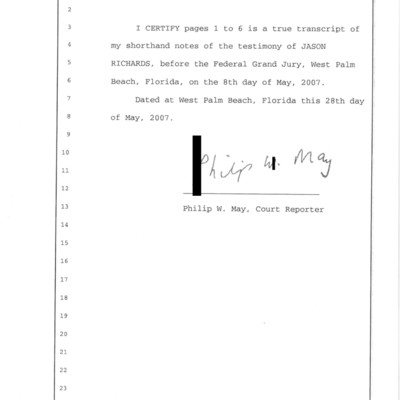 2

3 I CERTIFY pages 1 to 6 is a true transcript of

4 my shorthand notes of the testimony of JASON

5 RICHARDS, before the Federal Grand Jury, West Palm

6 Beach, Florida, on the 8th day of May, 2007.

7 Dated at West Palm Beach, Florida this 28th day

8 of May, 2007.

9

10

11 Philip W. May

12

13 Philip W. May, Court Reporter

14

15

16

17

18

19

20

21

22

23